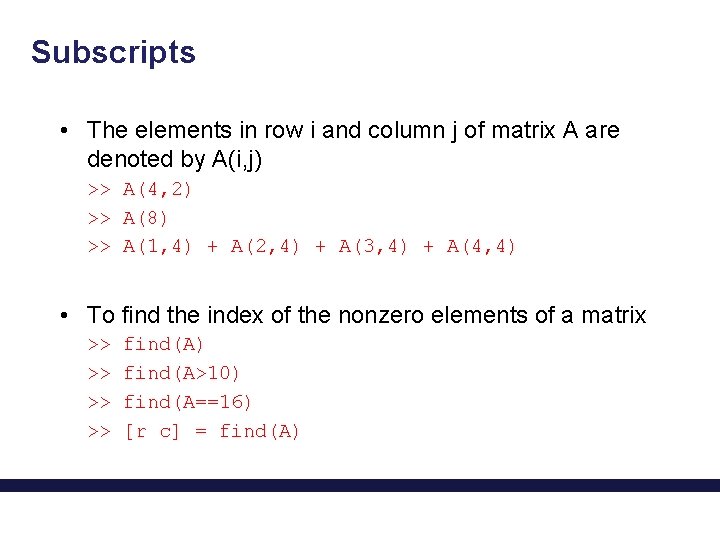 Subscripts

• The elements in row i and column j of matrix A are denoted by A(i,j)

>> A(4,2)
>> A(8)
>> A(1,4) + A(2,4) + A(3,4) + A(4,4)

• To find the index of the nonzero elements of a matrix

>> find(A)
>> find(A>10)
>> find(A==16)
>> [r c] = find(A)